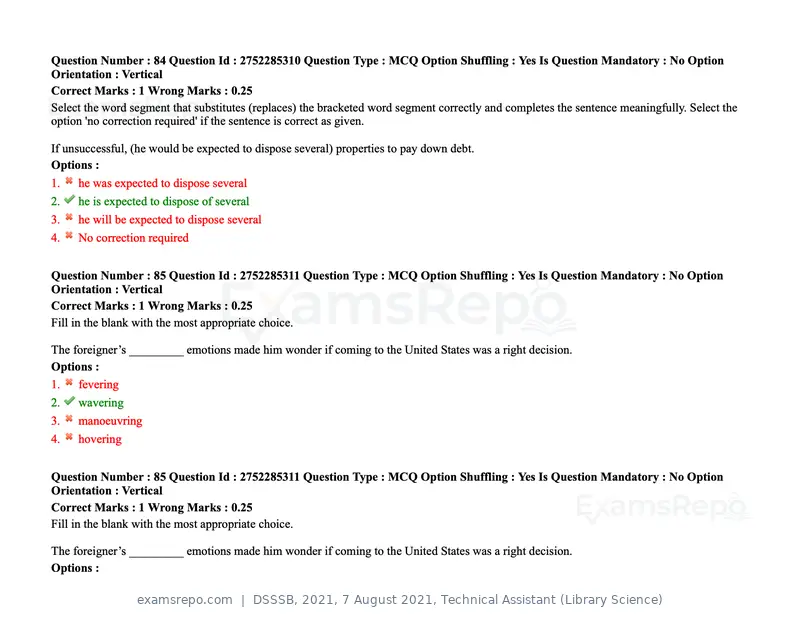 Question Number : 84 Question Id : 2752285310 Question Type : MCQ Option Shuffling : Yes Is Question Mandatory : No Option Orientation : Vertical

Correct Marks : 1 Wrong Marks : 0.25

Select the word segment that substitutes (replaces) the bracketed word segment correctly and completes the sentence meaningfully. Select the option 'no correction required' if the sentence is correct as given.

If unsuccessful, (he would be expected to dispose several) properties to pay down debt.

Options :

1. ✖ he was expected to dispose several
2. ✔ he is expected to dispose of several
3. ✖ he will be expected to dispose several
4. ✖ No correction required

Question Number : 85 Question Id : 2752285311 Question Type : MCQ Option Shuffling : Yes Is Question Mandatory : No Option Orientation : Vertical

Correct Marks : 1 Wrong Marks : 0.25

Fill in the blank with the most appropriate choice.

The foreigner's ____ emotions made him wonder if coming to the United States was a right decision.

Options :

1. ✖ fevering
2. ✔ wavering
3. ✖ manoeuvring
4. ✖ hovering

Question Number : 85 Question Id : 2752285311 Question Type : MCQ Option Shuffling : Yes Is Question Mandatory : No Option Orientation : Vertical

Correct Marks : 1 Wrong Marks : 0.25

Fill in the blank with the most appropriate choice.

The foreigner's ____ emotions made him wonder if coming to the United States was a right decision.

Options :

examsrepo.com | DSSSB, 2021, 7 August 2021, Technical Assistant (Library Science)

ExamsRepo